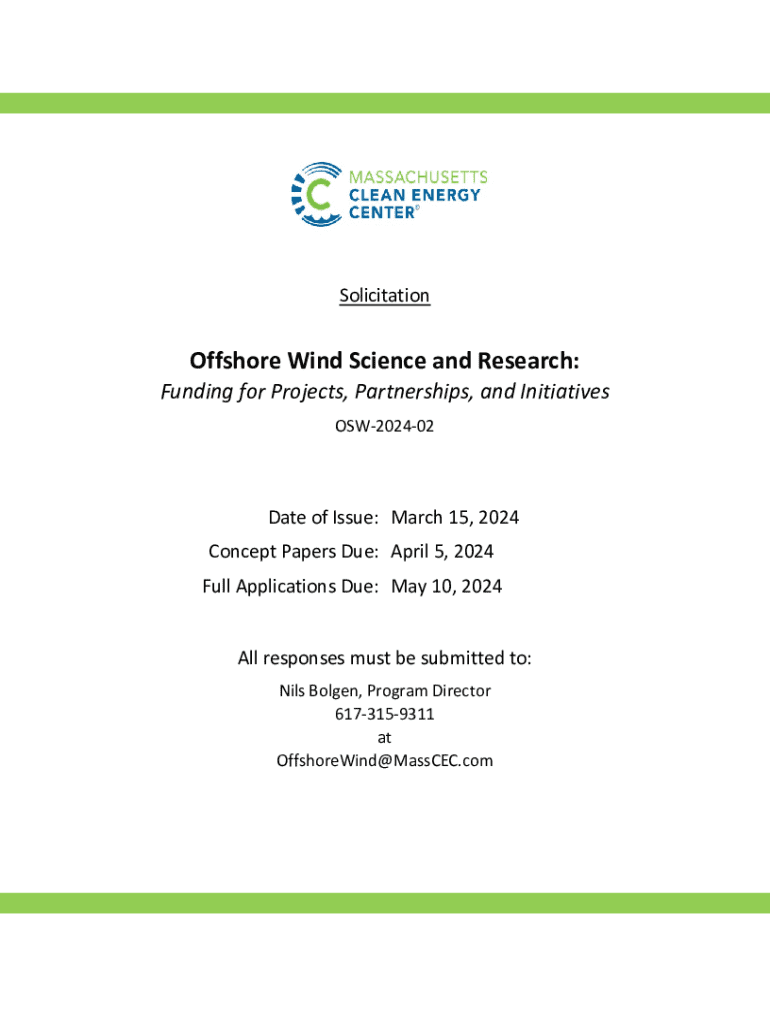 MASSACHUSETTS
CLEAN ENERGY
CENTER®

Solicitation

Offshore Wind Science and Research:

Funding for Projects, Partnerships, and Initiatives

OSW-2024-02

Date of Issue: March 15, 2024
Concept Papers Due: April 5, 2024
Full Applications Due: May 10, 2024

All responses must be submitted to:

Nils Bolgen, Program Director
617-315-9311
at
OffshoreWind@MassCEC.com